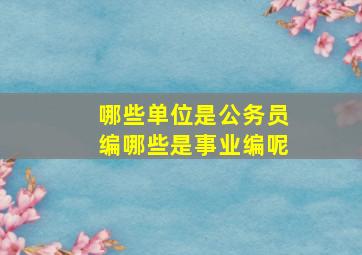 哪些单位是公务员编哪些是事业编呢